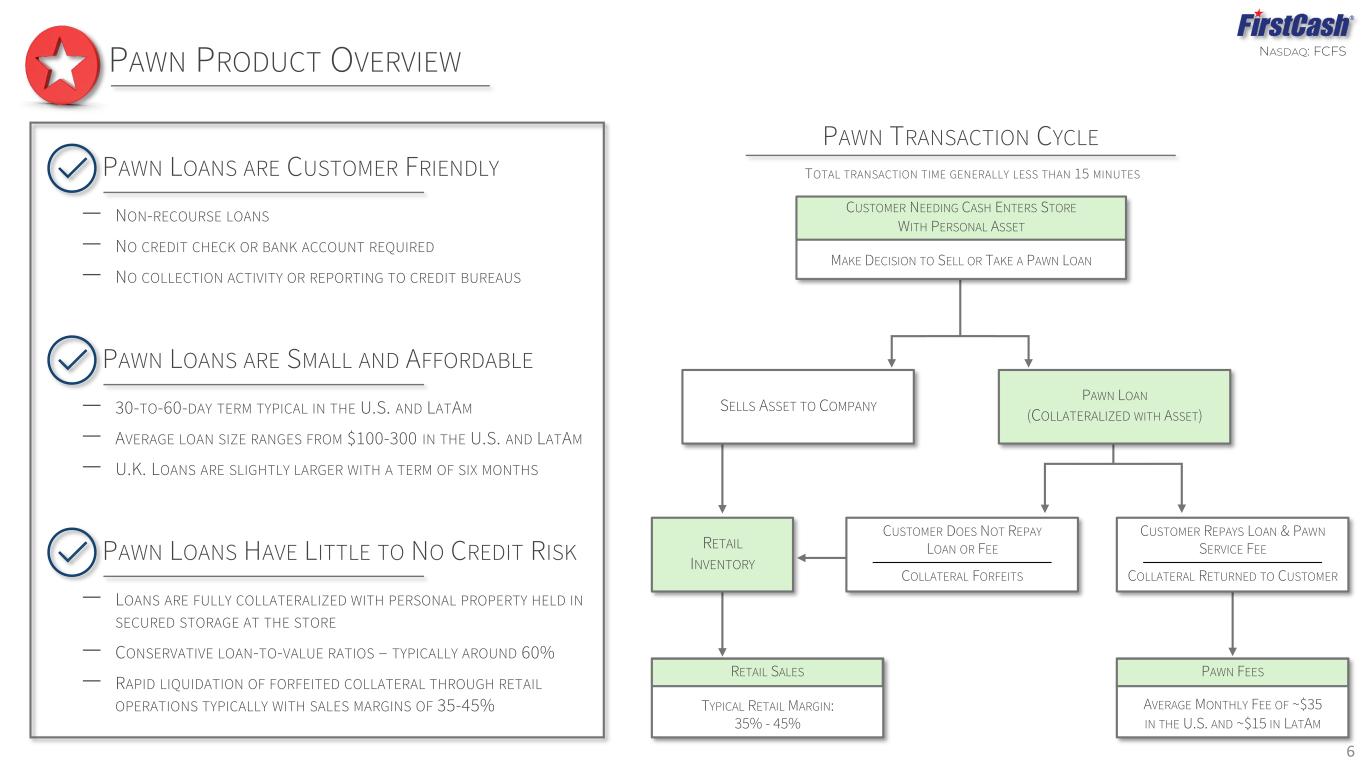 PAWN PRODUCT OVERVIEW

FirstCash
NASDAQ: FCFS

PAWN LOANS ARE CUSTOMER FRIENDLY

— NON-RECOURSE LOANS
— NO CREDIT CHECK OR BANK ACCOUNT REQUIRED
— NO COLLECTION ACTIVITY OR REPORTING TO CREDIT BUREAUS

PAWN LOANS ARE SMALL AND AFFORDABLE

— 30-TO-60-DAY TERM TYPICAL IN THE U.S. AND LATAM
— AVERAGE LOAN SIZE RANGES FROM $100-300 IN THE U.S. AND LATAM
— U.K. LOANS ARE SLIGHTLY LARGER WITH A TERM OF SIX MONTHS

PAWN LOANS HAVE LITTLE TO NO CREDIT RISK

— LOANS ARE FULLY COLLATERALIZED WITH PERSONAL PROPERTY HELD IN SECURED STORAGE AT THE STORE
— CONSERVATIVE LOAN-TO-VALUE RATIOS – TYPICALLY AROUND 60%
— RAPID LIQUIDATION OF FORFEITED COLLATERAL THROUGH RETAIL OPERATIONS TYPICALLY WITH SALES MARGINS OF 35-45%

PAWN TRANSACTION CYCLE

TOTAL TRANSACTION TIME GENERALLY LESS THAN 15 MINUTES

CUSTOMER NEEDING CASH ENTERS STORE WITH PERSONAL ASSET

MAKE DECISION TO SELL OR TAKE A PAWN LOAN

SELLS ASSET TO COMPANY

PAWN LOAN (COLLATERALIZED WITH ASSET)

RETAIL INVENTORY

CUSTOMER DOES NOT REPAY LOAN OR FEE

COLLATERAL FORFEITS

CUSTOMER REPAYS LOAN & PAWN SERVICE FEE

COLLATERAL RETURNED TO CUSTOMER

RETAIL SALES

TYPICAL RETAIL MARGIN: 35% - 45%

PAWN FEES

AVERAGE MONTHLY FEE OF ~$35 IN THE U.S. AND ~$15 IN LATAM

6